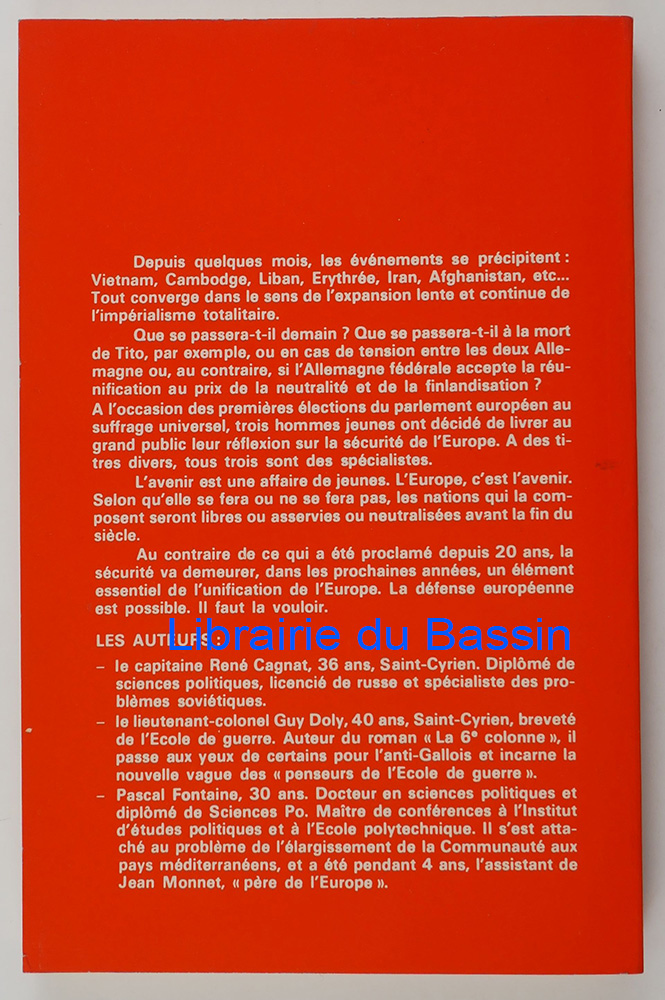 Depuis quelques mois, les événements se précipitent : Vietnam, Cambodge, Liban, Erythrée, Iran, Afghanistan, etc... Tout converge dans le sens de l'expansion lente et continue de l'impérialisme totalitaire.

Que se passera-t-il demain ? Que se passera-t-il à la mort de Tito, par exemple, ou en cas de tension entre les deux Allemagne ou, au contraire, si l'Allemagne fédérale accepte la réunification au prix de la neutralité et de la finlandisation ?
A l'occasion des premières élections du parlement européen au suffrage universel, trois hommes jeunes ont décidé de livrer au grand public leur réflexion sur la sécurité de l'Europe. A des titres divers, tous trois sont des spécialistes.

L'avenir est une affaire de jeunes. L'Europe, c'est l'avenir. Selon qu'elle se fera ou ne se fera pas, les nations qui la composent seront libres ou asservies ou neutralisées avant la fin du siècle.

Au contraire de ce qui a été proclamé depuis 20 ans, la sécurité va demeurer, dans les prochaines années, un élément essentiel de l'unification de l'Europe. La défense européenne est possible. Il faut la vouloir.

Librairie du Bassin

LES AUTEURS :
– le capitaine René Cagnat, 36 ans, Saint-Cyrien. Diplômé de sciences politiques, licencié de russe et spécialiste des problèmes soviétiques.
– le lieutenant-colonel Guy Doly, 40 ans, Saint-Cyrien, breveté de l'Ecole de guerre. Auteur du roman « La 6e colonne », il passe aux yeux de certains pour l'anti-Gallois et incarne la nouvelle vague des « penseurs de l'Ecole de guerre ».
– Pascal Fontaine, 30 ans. Docteur en sciences politiques et diplômé de Sciences Po. Maître de conférences à l'Institut d'études politiques et à l'Ecole polytechnique. Il s'est attaché au problème de l'élargissement de la Communauté aux pays méditerranéens, et a été pendant 4 ans, l'assistant de Jean Monnet, « père de l'Europe ».